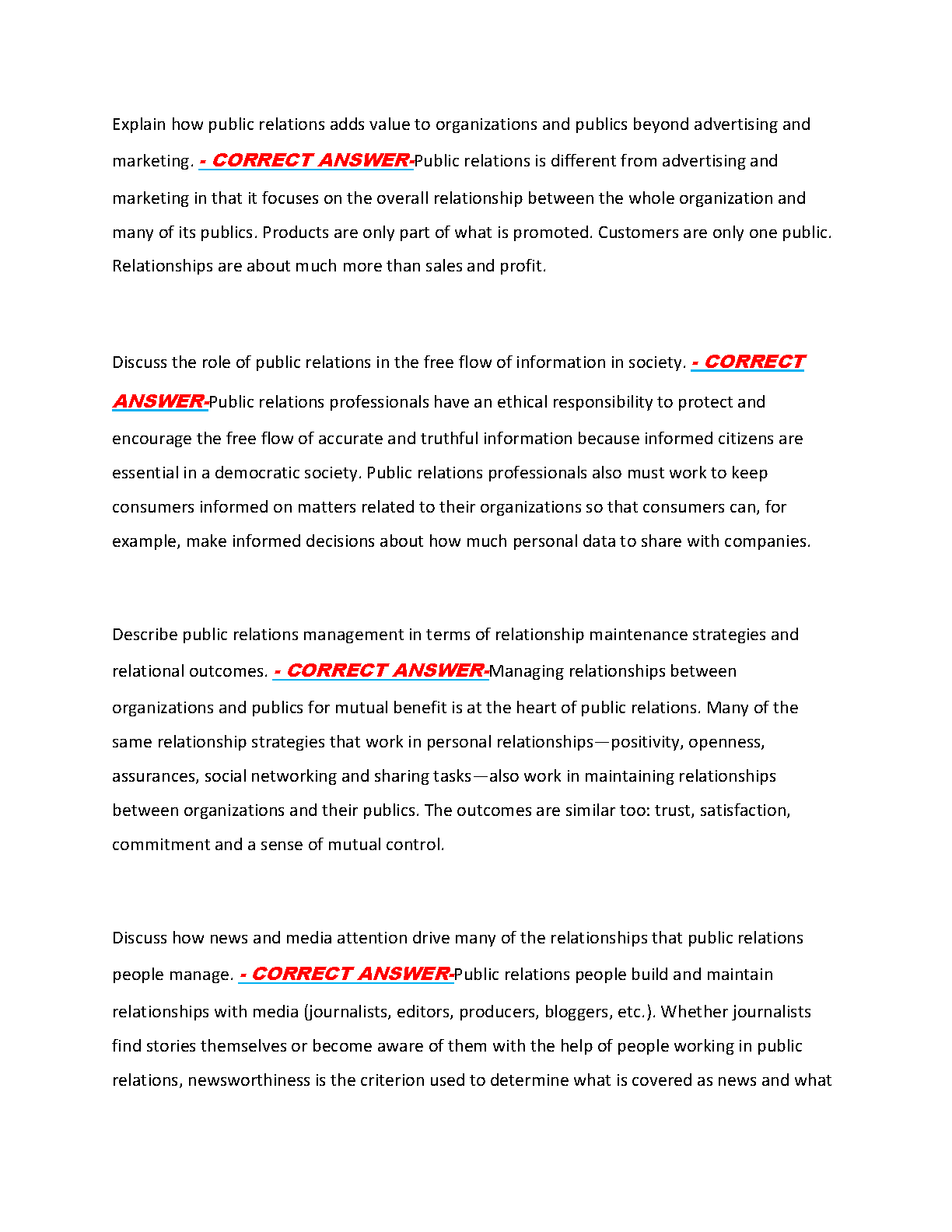 Explain how public relations adds value to organizations and publics beyond advertising and marketing. - CORRECT ANSWER-Public relations is different from advertising and marketing in that it focuses on the overall relationship between the whole organization and many of its publics. Products are only part of what is promoted. Customers are only one public. Relationships are about much more than sales and profit.

Discuss the role of public relations in the free flow of information in society. - CORRECT ANSWER-Public relations professionals have an ethical responsibility to protect and encourage the free flow of accurate and truthful information because informed citizens are essential in a democratic society. Public relations professionals also must work to keep consumers informed on matters related to their organizations so that consumers can, for example, make informed decisions about how much personal data to share with companies.

Describe public relations management in terms of relationship maintenance strategies and relational outcomes. - CORRECT ANSWER-Managing relationships between organizations and publics for mutual benefit is at the heart of public relations. Many of the same relationship strategies that work in personal relationships—positivity, openness, assurances, social networking and sharing tasks—also work in maintaining relationships between organizations and their publics. The outcomes are similar too: trust, satisfaction, commitment and a sense of mutual control.

Discuss how news and media attention drive many of the relationships that public relations people manage. - CORRECT ANSWER-Public relations people build and maintain relationships with media (journalists, editors, producers, bloggers, etc.). Whether journalists find stories themselves or become aware of them with the help of people working in public relations, newsworthiness is the criterion used to determine what is covered as news and what